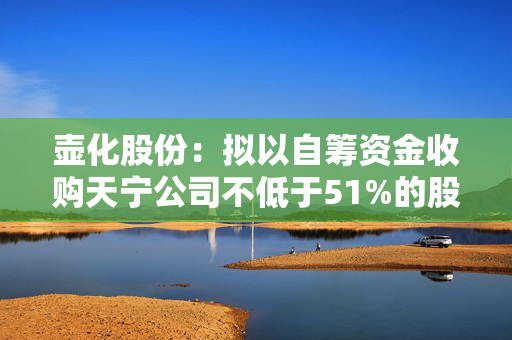 壶化股份：拟以自筹资金收购天宁公司不低于51%的股